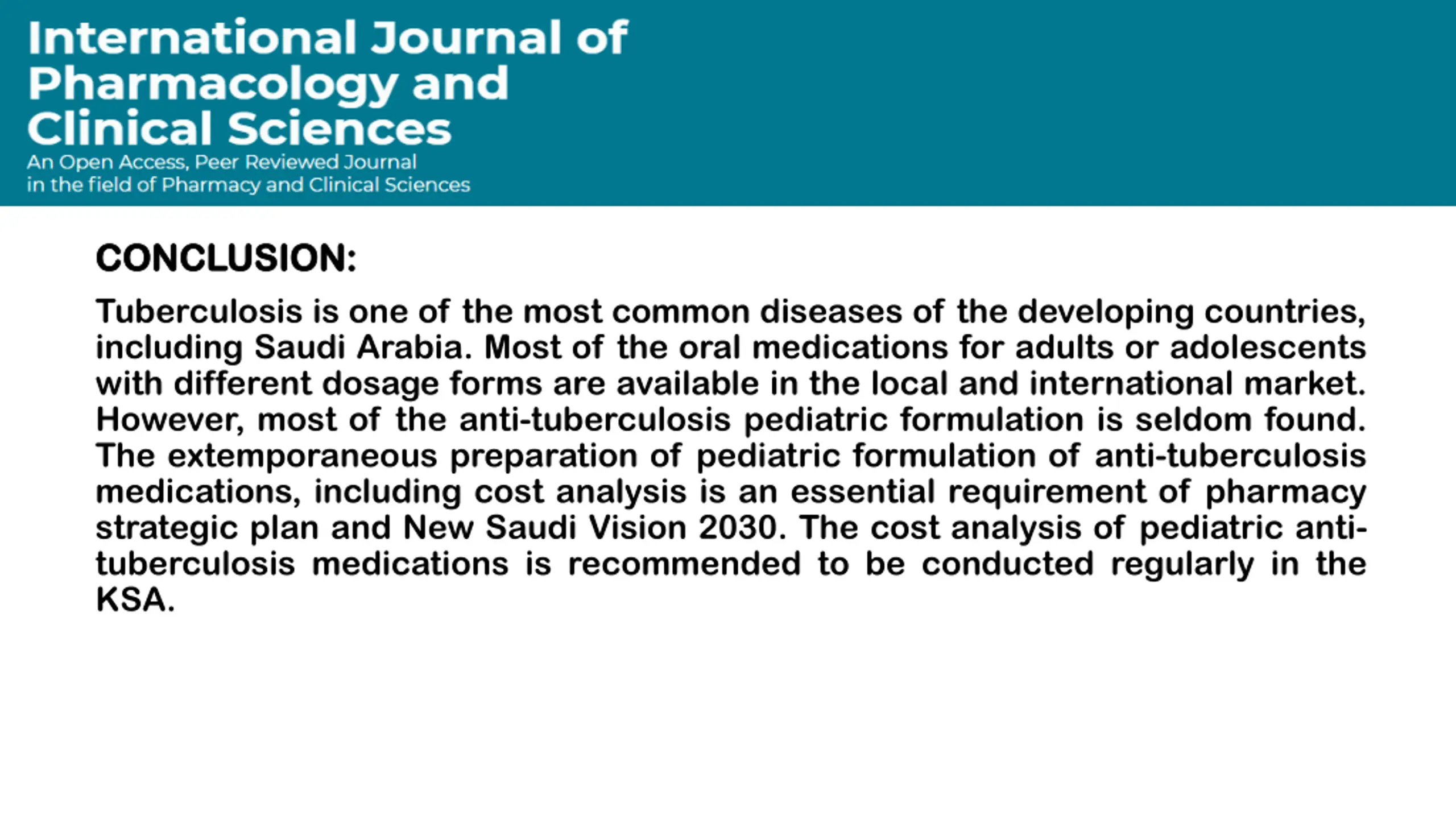 International Journal of Pharmacology and Clinical Sciences
An Open Access, Peer Reviewed Journal in the field of Pharmacy and Clinical Sciences

CONCLUSION:

Tuberculosis is one of the most common diseases of the developing countries, including Saudi Arabia. Most of the oral medications for adults or adolescents with different dosage forms are available in the local and international market. However, most of the anti-tuberculosis pediatric formulation is seldom found. The extemporaneous preparation of pediatric formulation of anti-tuberculosis medications, including cost analysis is an essential requirement of pharmacy strategic plan and New Saudi Vision 2030. The cost analysis of pediatric anti-tuberculosis medications is recommended to be conducted regularly in the KSA.